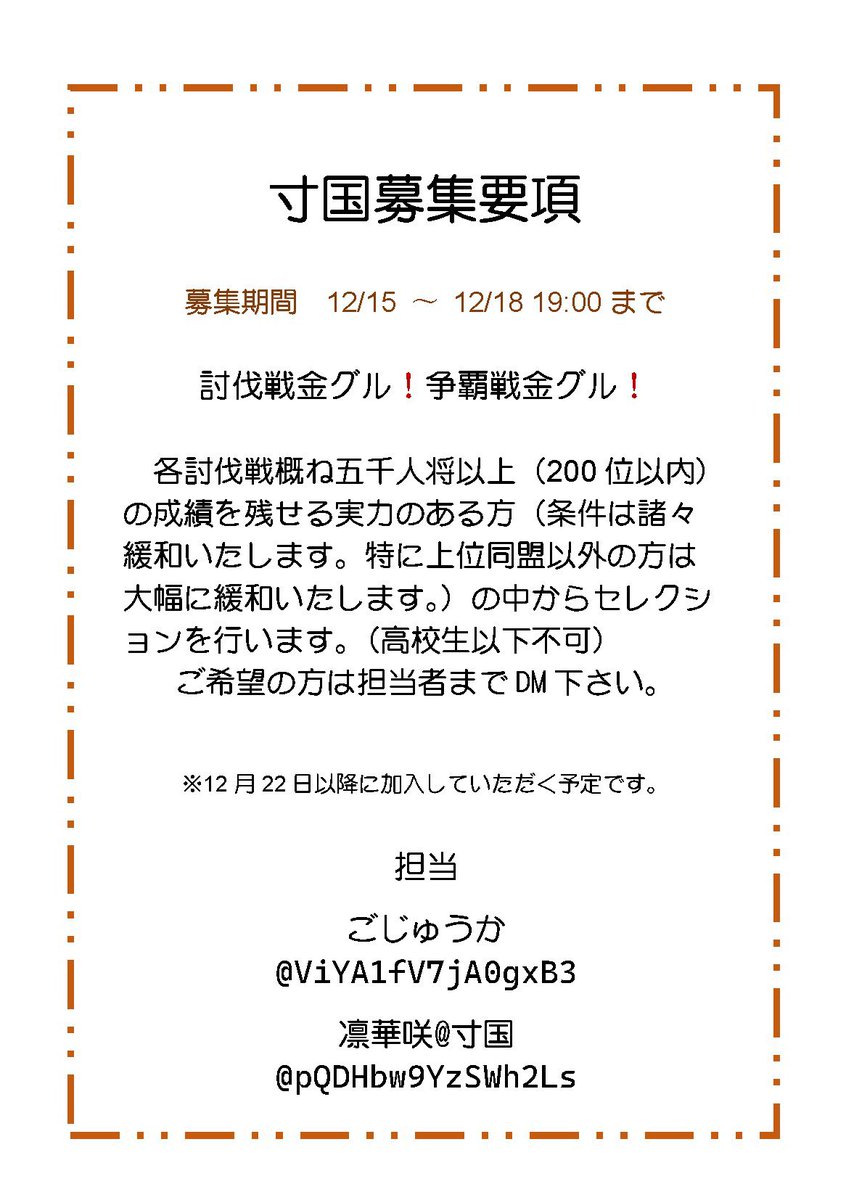 寸国募集要項

募集期間　12/15 ～ 12/18 19:00 まで

討伐戦金グル！争覇戦金グル！

各討伐戦概ね五千人将以上（200 位以内）の成績を残せる実力のある方（条件は諸々緩和いたします。特に上位同盟以外の方は大幅に緩和いたします。）の中からセレクションを行います。（高校生以下不可）
ご希望の方は担当者まで DM 下さい。

※12 月 22 日以降に加入していただく予定です。

担当

ごじゅうか
@ViYA1fV7jA0gxB3

凛華咲@寸国
@pQDHbw9YzSWh2Ls